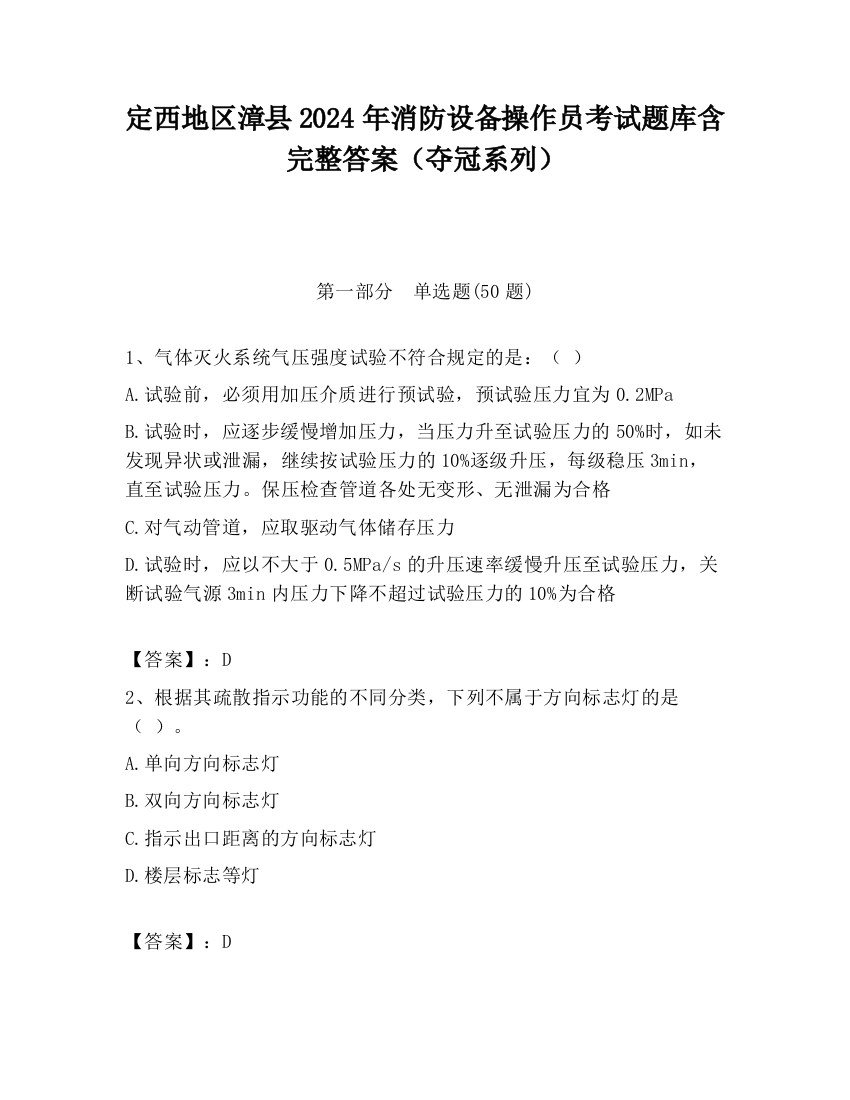 定西地区漳县2024年消防设备操作员考试题库含完整答案（夺冠系列）

第一部分　单选题(50题)

1、气体灭火系统气压强度试验不符合规定的是：（ ）

A.试验前，必须用加压介质进行预试验，预试验压力宜为0.2MPa

B.试验时，应逐步缓慢增加压力，当压力升至试验压力的50%时，如未发现异状或泄漏，继续按试验压力的10%逐级升压，每级稳压3min，直至试验压力。保压检查管道各处无变形、无泄漏为合格

C.对气动管道，应取驱动气体储存压力

D.试验时，应以不大于0.5MPa/s的升压速率缓慢升压至试验压力，关断试验气源3min内压力下降不超过试验压力的10%为合格

【答案】：D

2、根据其疏散指示功能的不同分类，下列不属于方向标志灯的是（ ）。

A.单向方向标志灯

B.双向方向标志灯

C.指示出口距离的方向标志灯

D.楼层标志等灯

【答案】：D